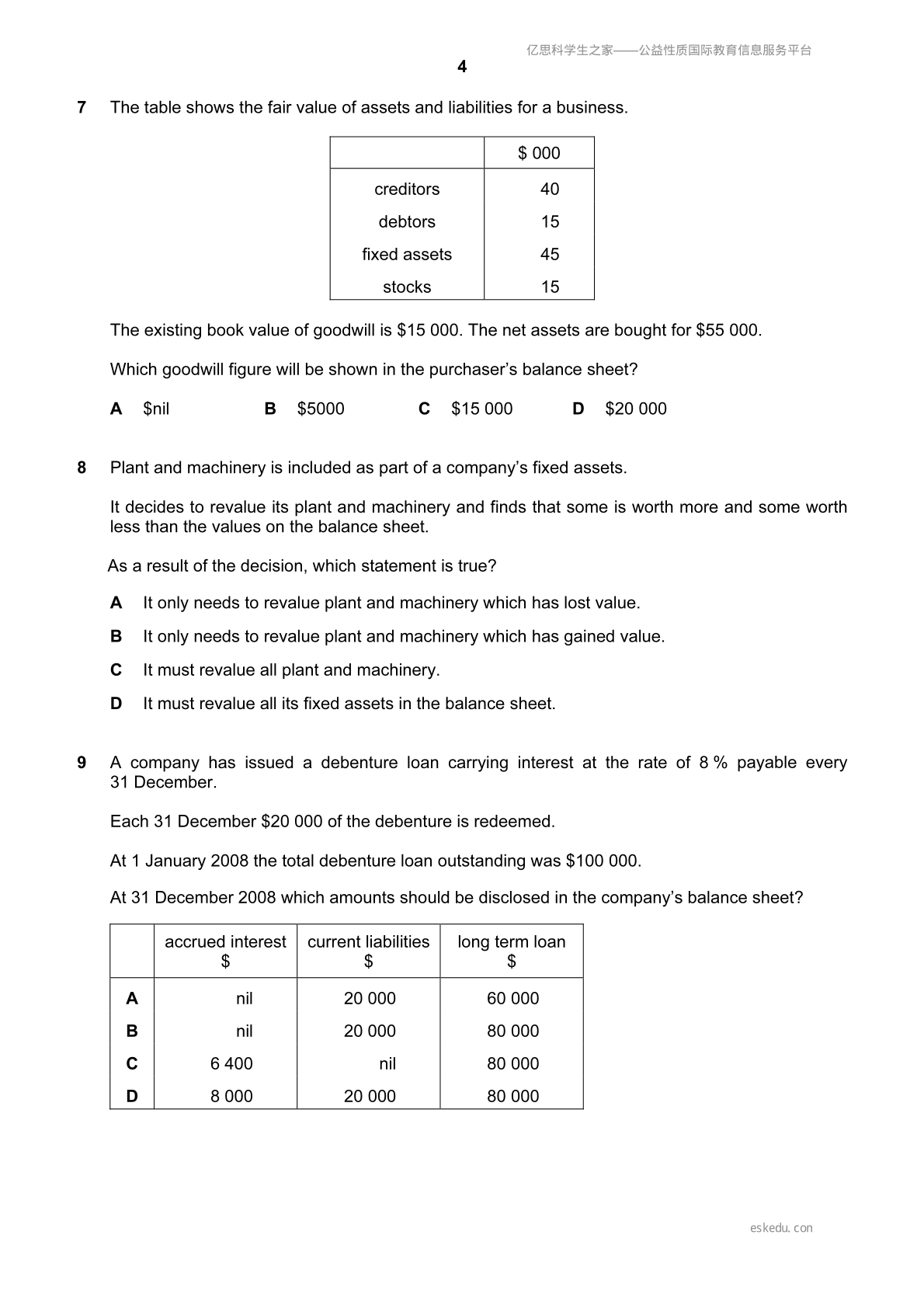 亿思科学生之家——公益性质国际教育信息服务平台

4

7 The table shows the fair value of assets and liabilities for a business.

| | $ 000 |
|---|---|
| creditors | 40 |
| debtors | 15 |
| fixed assets | 45 |
| stocks | 15 |

The existing book value of goodwill is $15 000. The net assets are bought for $55 000.

Which goodwill figure will be shown in the purchaser's balance sheet?

A $nil B $5000 C $15 000 D $20 000

8 Plant and machinery is included as part of a company's fixed assets.

It decides to revalue its plant and machinery and finds that some is worth more and some worth less than the values on the balance sheet.

As a result of the decision, which statement is true?

A It only needs to revalue plant and machinery which has lost value.

B It only needs to revalue plant and machinery which has gained value.

C It must revalue all plant and machinery.

D It must revalue all its fixed assets in the balance sheet.

9 A company has issued a debenture loan carrying interest at the rate of 8 % payable every 31 December.

Each 31 December $20 000 of the debenture is redeemed.

At 1 January 2008 the total debenture loan outstanding was $100 000.

At 31 December 2008 which amounts should be disclosed in the company's balance sheet?

| | accrued interest $ | current liabilities $ | long term loan $ |
|---|---|---|---|
| A | nil | 20 000 | 60 000 |
| B | nil | 20 000 | 80 000 |
| C | 6 400 | nil | 80 000 |
| D | 8 000 | 20 000 | 80 000 |

eskedu. con